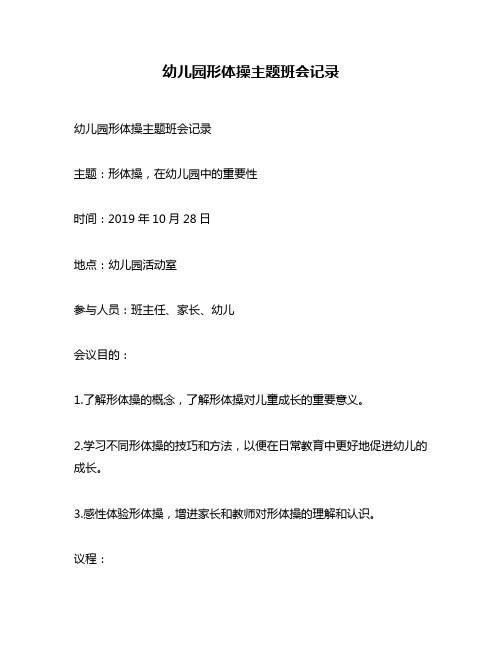 幼儿园形体操主题班会记录

幼儿园形体操主题班会记录

主题：形体操，在幼儿园中的重要性

时间：2019 年 10 月 28 日

地点：幼儿园活动室

参与人员：班主任、家长、幼儿

会议目的：

1.了解形体操的概念，了解形体操对儿童成长的重要意义。

2.学习不同形体操的技巧和方法，以便在日常教育中更好地促进幼儿的成长。

3.感性体验形体操，增进家长和教师对形体操的理解和认识。

议程：